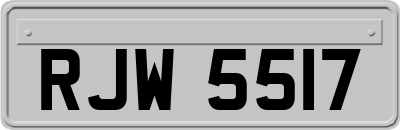 RJW 5517